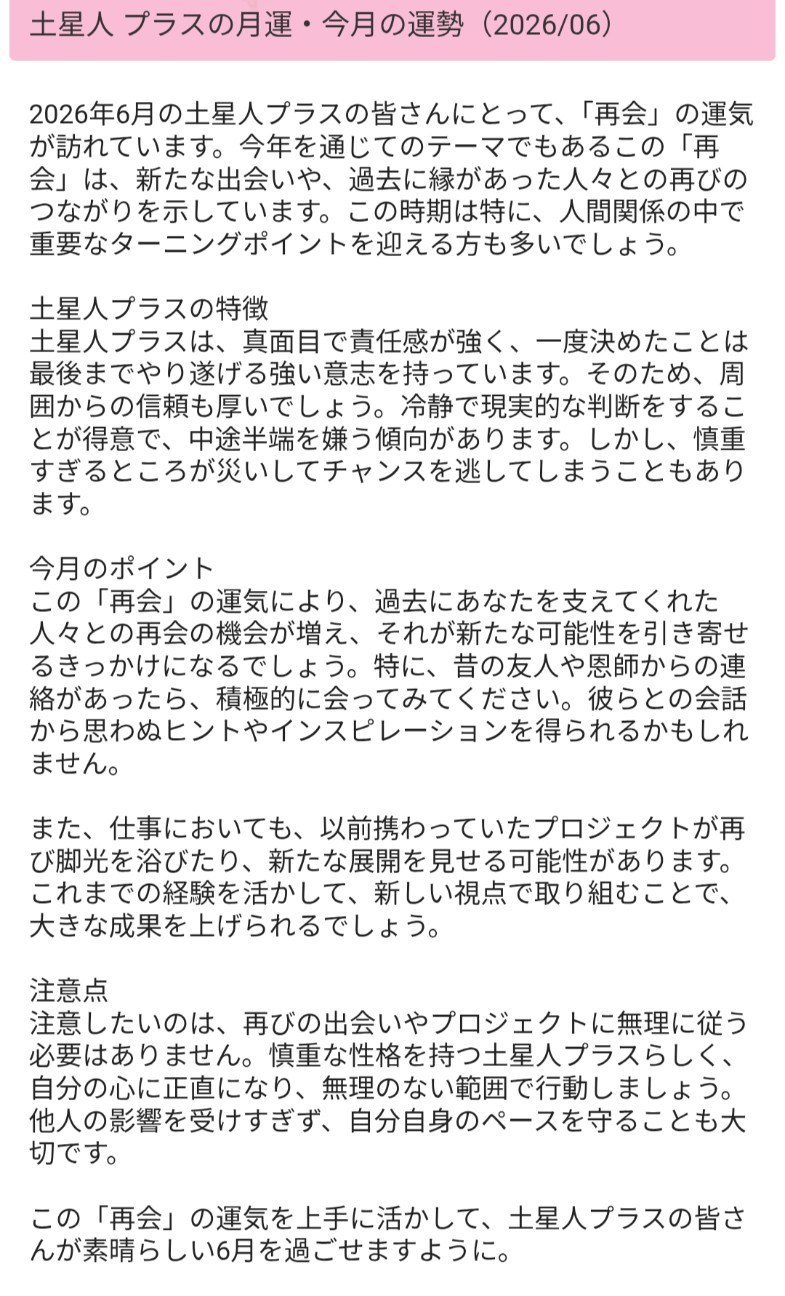 土星人 プラスの月運・今月の運勢（2026/06）

2026年6月の土星人プラスの皆さんにとって、「再会」の運気が訪れています。今年を通じてのテーマでもあるこの「再会」は、新たな出会いや、過去に縁があった人々との再びのつながりを示しています。この時期は特に、人間関係の中で重要なターニングポイントを迎える方も多いでしょう。

土星人プラスの特徴
土星人プラスは、真面目で責任感が強く、一度決めたことは最後までやり遂げる強い意志を持っています。そのため、周囲からの信頼も厚いでしょう。冷静で現実的な判断をすることが得意で、中途半端を嫌う傾向があります。しかし、慎重すぎるところが災いしてチャンスを逃してしまうこともあります。

今月のポイント
この「再会」の運気により、過去にあなたを支えてくれた人々との再会の機会が増え、それが新たな可能性を引き寄せるきっかけになるでしょう。特に、昔の友人や恩師からの連絡があったら、積極的に会ってみてください。彼らとの会話から思わぬヒントやインスピレーションを得られるかもしれません。

また、仕事においても、以前携わっていたプロジェクトが再び脚光を浴びたり、新たな展開を見せる可能性があります。これまでの経験を活かして、新しい視点で取り組むことで、大きな成果を上げられるでしょう。

注意点
注意したいのは、再びの出会いやプロジェクトに無理に従う必要はありません。慎重な性格を持つ土星人プラスらしく、自分の心に正直になり、無理のない範囲で行動しましょう。他人の影響を受けすぎず、自分自身のペースを守ることも大切です。

この「再会」の運気を上手に活かして、土星人プラスの皆さんが素晴らしい6月を過ごせますように。